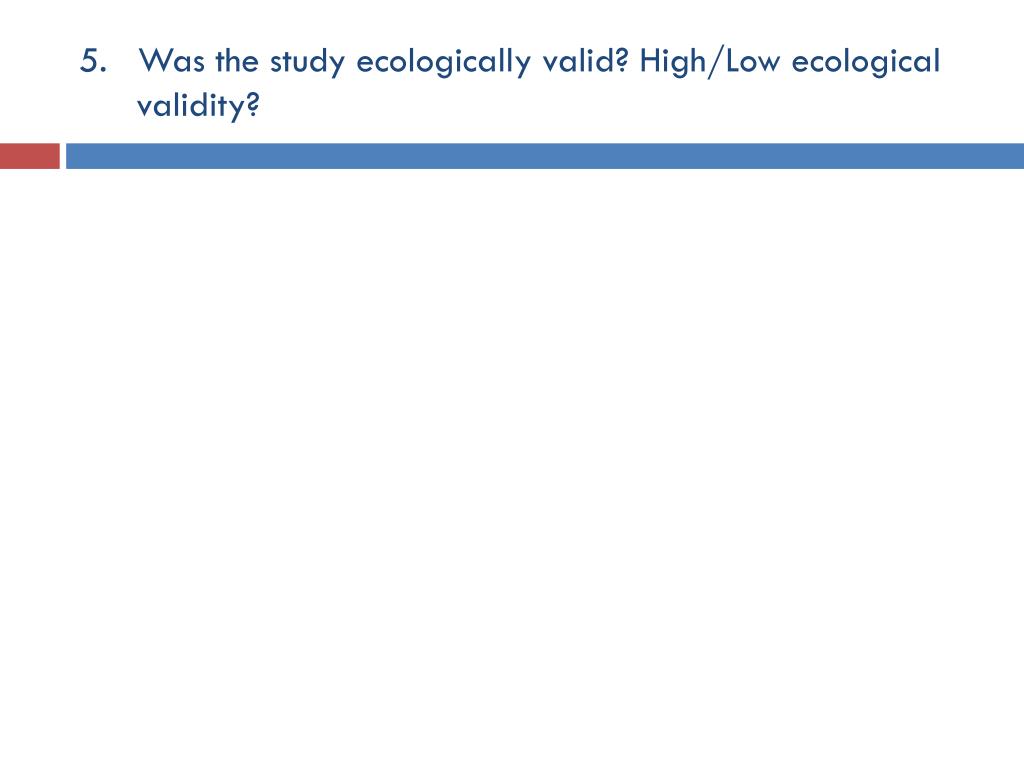 5. Was the study ecologically valid? High/Low ecological validity?